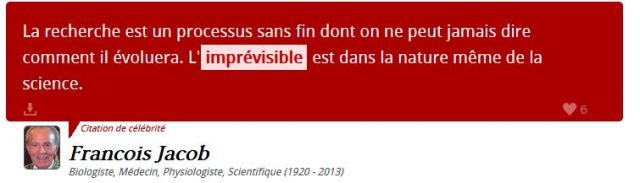 La recherche est un processus sans fin dont on ne peut jamais dire comment il évoluera. L' imprévisible est dans la nature même de la science.

6

Citation de célébrité

Francois Jacob

Biologiste, Médecin, Physiologiste, Scientifique (1920 - 2013)